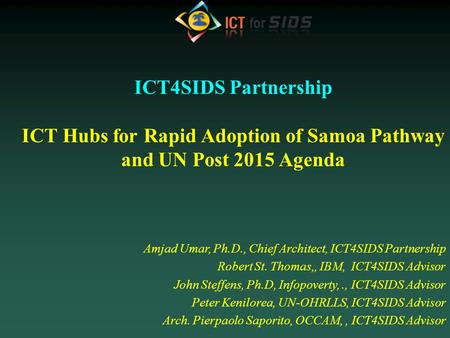 ICT for SIDS

ICT4SIDS Partnership

ICT Hubs for Rapid Adoption of Samoa Pathway and UN Post 2015 Agenda

Amjad Umar, Ph.D., Chief Architect, ICT4SIDS Partnership
Robert St. Thomas,, IBM, ICT4SIDS Advisor
John Steffens, Ph.D, Infopoverty, ., ICT4SIDS Advisor
Peter Kenilorea, UN-OHRLLS, ICT4SIDS Advisor
Arch. Pierpaolo Saporito, OCCAM, , ICT4SIDS Advisor